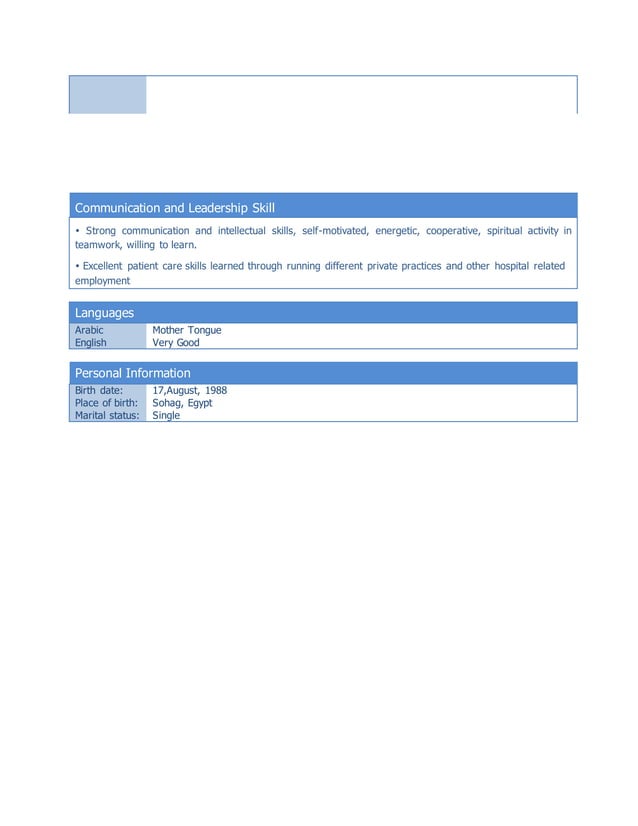 Communication and Leadership Skill

• Strong communication and intellectual skills, self-motivated, energetic, cooperative, spiritual activity in teamwork, willing to learn.

• Excellent patient care skills learned through running different private practices and other hospital related employment

Languages

| Arabic | Mother Tongue |
|---|---|
| English | Very Good |

Personal Information

| Birth date: | 17,August, 1988 |
|---|---|
| Place of birth: | Sohag, Egypt |
| Marital status: | Single |